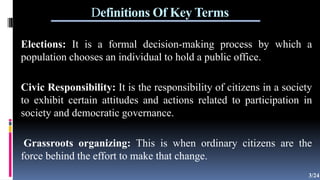 Definitions Of Key Terms

Elections: It is a formal decision-making process by which a population chooses an individual to hold a public office.

Civic Responsibility: It is the responsibility of citizens in a society to exhibit certain attitudes and actions related to participation in society and democratic governance.

Grassroots organizing: This is when ordinary citizens are the force behind the effort to make that change.

3/24